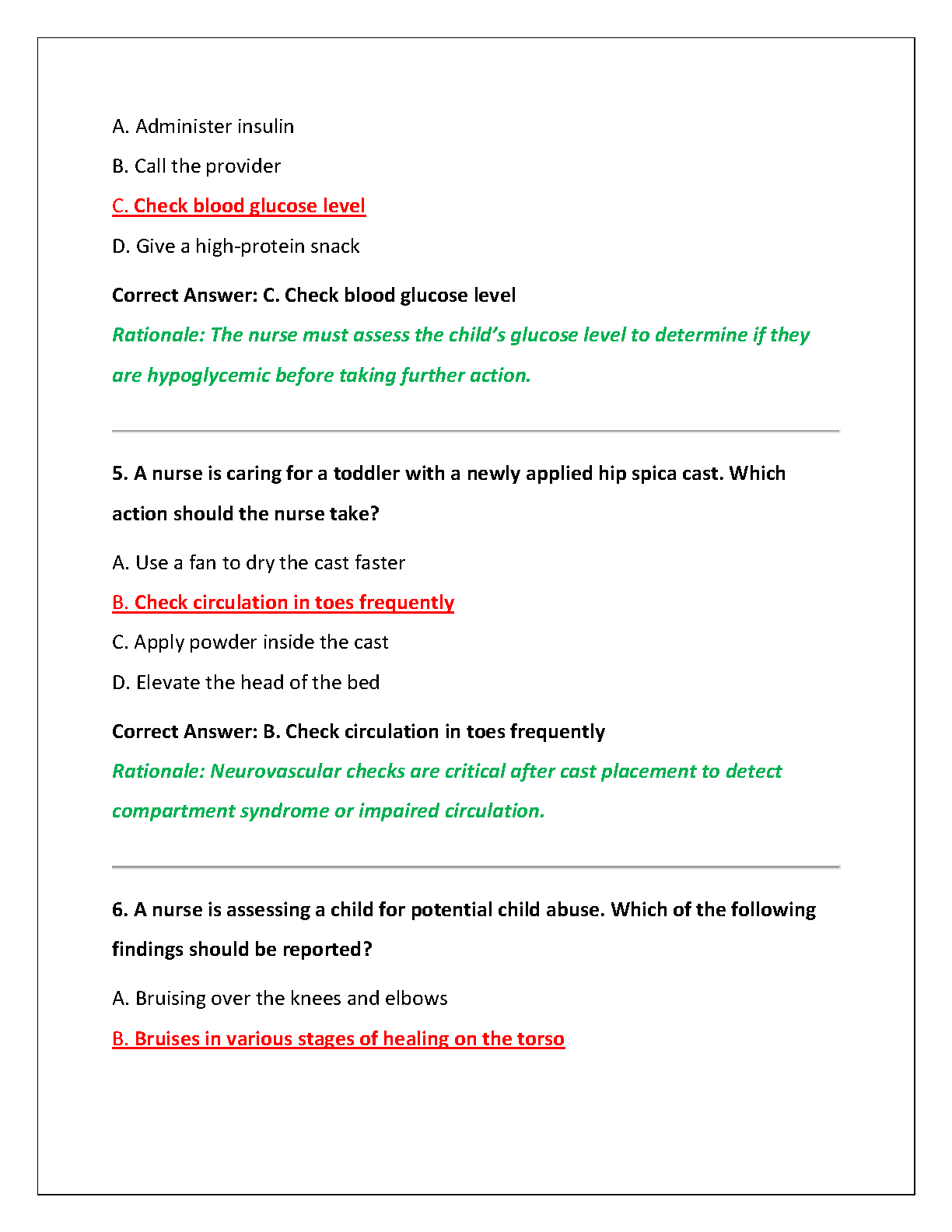 A. Administer insulin

B. Call the provider

C. Check blood glucose level

D. Give a high-protein snack

Correct Answer: C. Check blood glucose level

Rationale: The nurse must assess the child's glucose level to determine if they are hypoglycemic before taking further action.

5. A nurse is caring for a toddler with a newly applied hip spica cast. Which action should the nurse take?

A. Use a fan to dry the cast faster

B. Check circulation in toes frequently

C. Apply powder inside the cast

D. Elevate the head of the bed

Correct Answer: B. Check circulation in toes frequently

Rationale: Neurovascular checks are critical after cast placement to detect compartment syndrome or impaired circulation.

6. A nurse is assessing a child for potential child abuse. Which of the following findings should be reported?

A. Bruising over the knees and elbows

B. Bruises in various stages of healing on the torso